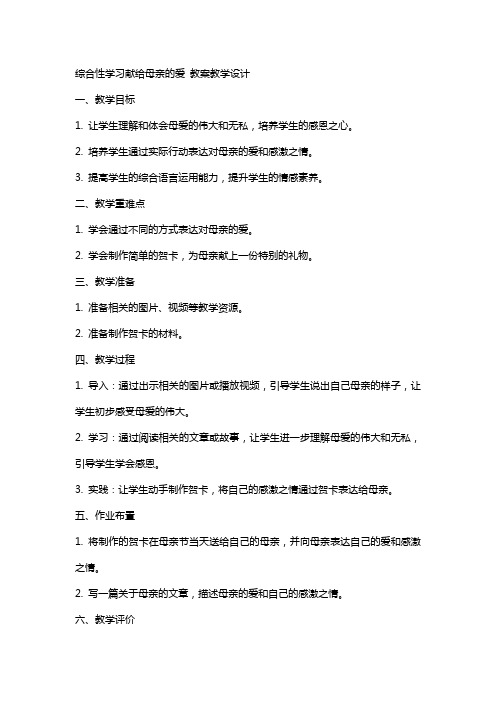 综合性学习献给母亲的爱 教案教学设计

一、教学目标

1. 让学生理解和体会母爱的伟大和无私，培养学生的感恩之心。

2. 培养学生通过实际行动表达对母亲的爱和感激之情。

3. 提高学生的综合语言运用能力，提升学生的情感素养。

二、教学重难点

1. 学会通过不同的方式表达对母亲的爱。

2. 学会制作简单的贺卡，为母亲献上一份特别的礼物。

三、教学准备

1. 准备相关的图片、视频等教学资源。

2. 准备制作贺卡的材料。

四、教学过程

1. 导入：通过出示相关的图片或播放视频，引导学生说出自己母亲的样子，让学生初步感受母爱的伟大。

2. 学习：通过阅读相关的文章或故事，让学生进一步理解母爱的伟大和无私，引导学生学会感恩。

3. 实践：让学生动手制作贺卡，将自己的感激之情通过贺卡表达给母亲。

五、作业布置

1. 将制作的贺卡在母亲节当天送给自己的母亲，并向母亲表达自己的爱和感激之情。

2. 写一篇关于母亲的文章，描述母亲的爱和自己的感激之情。

六、教学评价